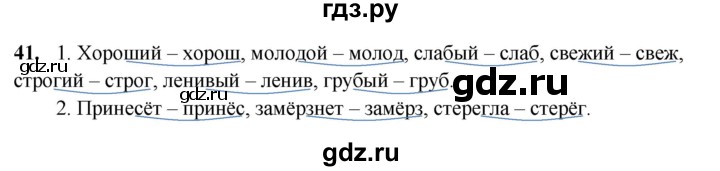 гдз.ру

41. 1. Хороший – хорош, молодой – молод, слабый – слаб, свежий – свеж, строгий – строг, ленивый – ленив, грубый – груб.

gdz.ru

gdz.ru

gdz.ru

2. Принесёт – принёс, замёрзнет – замёрз, стерегла – стерёг.

gdz.ru